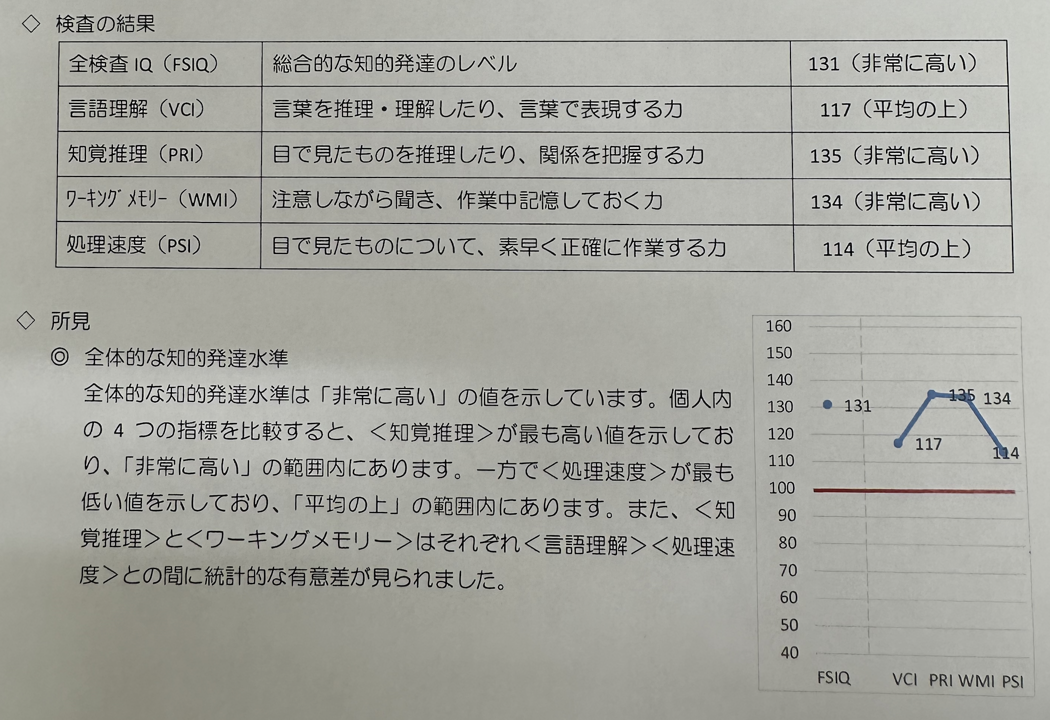 ◇ 検査の結果

| 全検査IQ（FSIQ） | 総合的な知的発達のレベル | 131（非常に高い） |
|---|---|---|
| 言語理解（VCI） | 言葉を推理・理解したり、言葉で表現する力 | 117（平均の上） |
| 知覚推理（PRI） | 目で見たものを推理したり、関係を把握する力 | 135（非常に高い） |
| ﾜｰｷﾝｸﾞﾒﾓﾘｰ（WMI） | 注意しながら聞き、作業中記憶しておく力 | 134（非常に高い） |
| 処理速度（PSI） | 目で見たものについて、素早く正確に作業する力 | 114（平均の上） |

◇ 所見

◎ 全体的な知的発達水準

全体的な知的発達水準は「非常に高い」の値を示しています。個人内の4つの指標を比較すると、＜知覚推理＞が最も高い値を示しており、「非常に高い」の範囲内にあります。一方で＜処理速度＞が最も低い値を示しており、「平均の上」の範囲内にあります。また、＜知覚推理＞と＜ワーキングメモリー＞はそれぞれ＜言語理解＞＜処理速度＞との間に統計的な有意差が見られました。

160
150
140
130
120
110
100
90
80
70
60
50
40
131
117
135
134
114
FSIQ VCI PRI WMI PSI